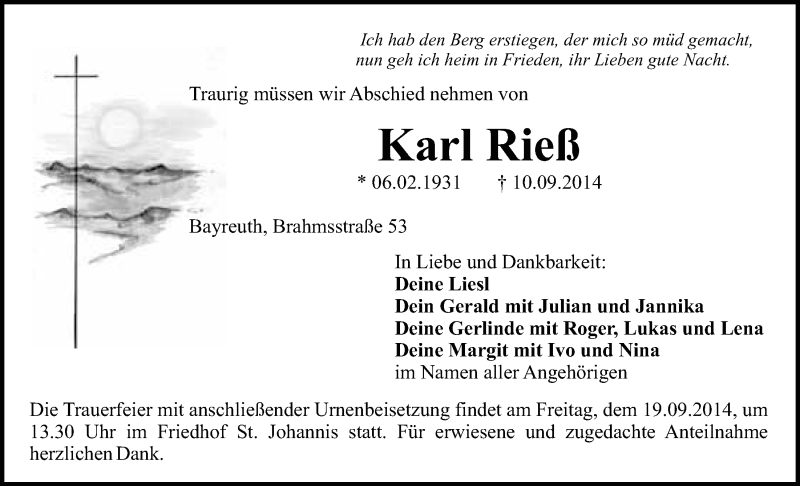 Ich hab den Berg erstiegen, der mich so müd gemacht, nun geh ich heim in Frieden, ihr Lieben gute Nacht.

Traurig müssen wir Abschied nehmen von

Karl Rieß

* 06.02.1931 † 10.09.2014

Bayreuth, Brahmsstraße 53

In Liebe und Dankbarkeit:
Deine Liesl
Dein Gerald mit Julian und Jannika
Deine Gerlinde mit Roger, Lukas und Lena
Deine Margit mit Ivo und Nina
im Namen aller Angehörigen

Die Trauerfeier mit anschließender Urnenbeisetzung findet am Freitag, dem 19.09.2014, um 13.30 Uhr im Friedhof St. Johannis statt. Für erwiesene und zugedachte Anteilnahme herzlichen Dank.